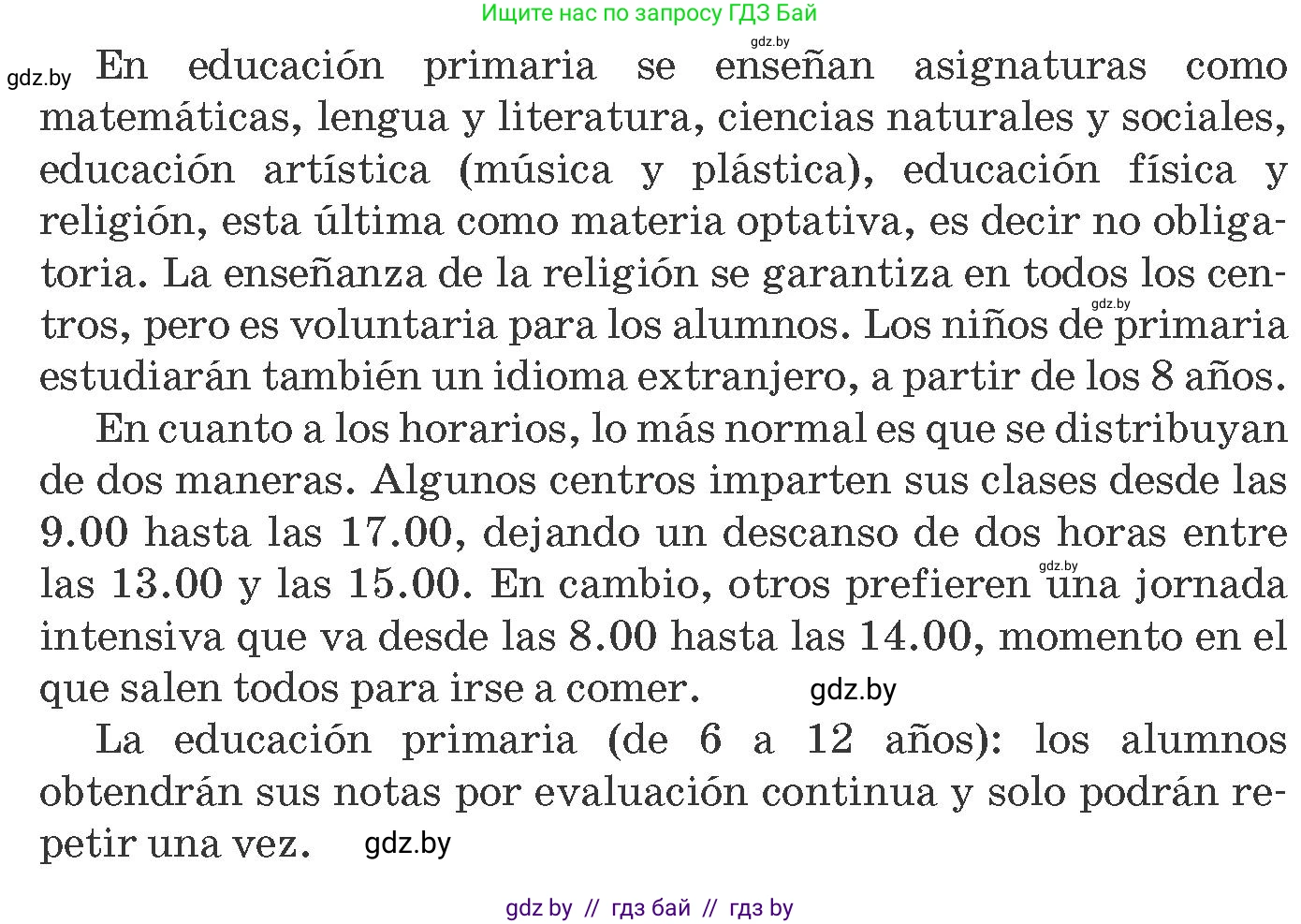 Ищите нас по запросу ГДЗ Бай

gdz.by

gdz.by En educación primaria se enseñan asignaturas como matemáticas, lengua y literatura, ciencias naturales y sociales, educación artística (música y plástica), educación física y religión, esta última como materia optativa, es decir no obligatoria. La enseñanza de la religión se garantiza en todos los centros, pero es voluntaria para los alumnos. Los niños de primaria estudiarán también un idioma extranjero, a partir de los 8 años.

gdz.by

En cuanto a los horarios, lo más normal es que se distribuyan de dos maneras. Algunos centros imparten sus clases desde las 9.00 hasta las 17.00, dejando un descanso de dos horas entre las 13.00 y las 15.00. En cambio, otros prefieren una jornada intensiva que va desde las 8.00 hasta las 14.00, momento en el que salen todos para irse a comer. gdz.by

gdz.by

La educación primaria (de 6 a 12 años): los alumnos obtendrán sus notas por evaluación continua y solo podrán repetir una vez. gdz.by

gdz by // гдз бай // гдз by